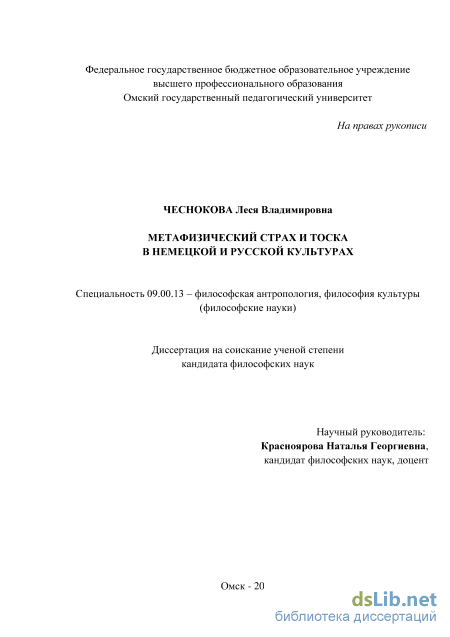 Федеральное государственное бюджетное образовательное учреждение
высшего профессионального образования
Омский государственный педагогический университет

На правах рукописи

ЧЕСНОКОВА Леся Владимировна

МЕТАФИЗИЧЕСКИЙ СТРАХ И ТОСКА
В НЕМЕЦКОЙ И РУССКОЙ КУЛЬТУРАХ

Специальность 09.00.13 – философская антропология, философия культуры
(философские науки)

Диссертация на соискание ученой степени
кандидата философских наук

Научный руководитель:
Красноярова Наталья Георгиевна,
кандидат философских наук, доцент

Омск - 20

dsLib.net
библиотека диссертаций